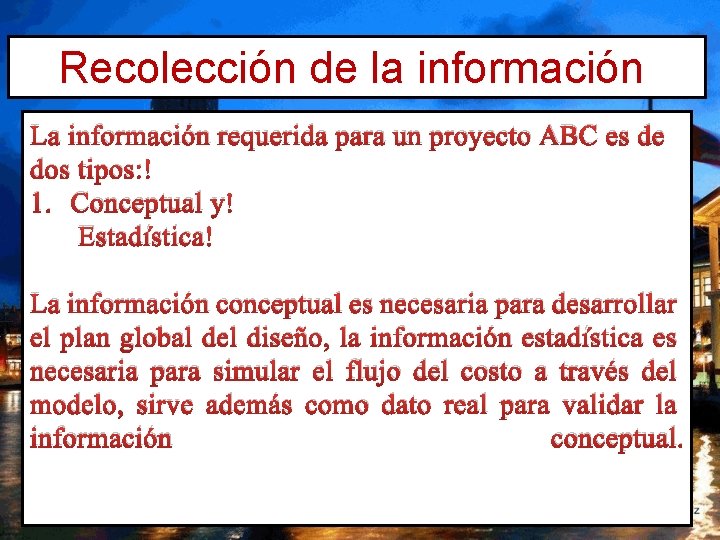 Recolección de la información

La información requerida para un proyecto ABC es de dos tipos:!
1. Conceptual y!
Estadística!

La información conceptual es necesaria para desarrollar el plan global del diseño, la información estadística es necesaria para simular el flujo del costo a través del modelo, sirve además como dato real para validar la información conceptual.